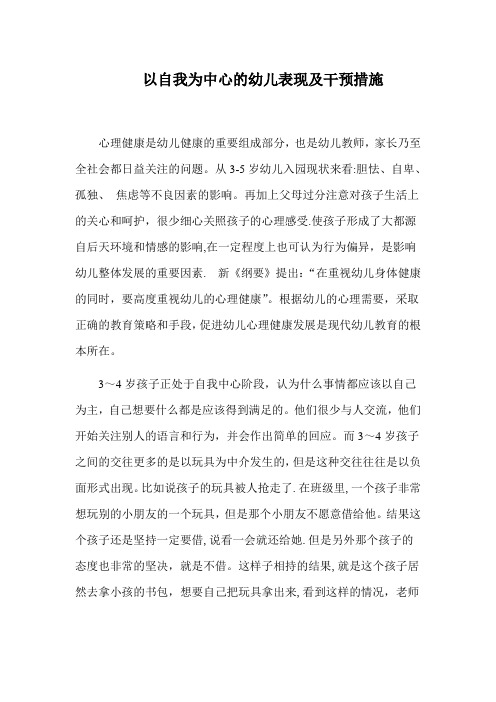 以自我为中心的幼儿表现及干预措施

心理健康是幼儿健康的重要组成部分，也是幼儿教师，家长乃至全社会都日益关注的问题。从 3-5 岁幼儿入园现状来看:胆怯、自卑、孤独、 焦虑等不良因素的影响。再加上父母过分注意对孩子生活上的关心和呵护，很少细心关照孩子的心理感受.使孩子形成了大都源自后天环境和情感的影响,在一定程度上也可认为行为偏异，是影响幼儿整体发展的重要因素. 新《纲要》提出：“在重视幼儿身体健康的同时，要高度重视幼儿的心理健康”。根据幼儿的心理需要，采取正确的教育策略和手段，促进幼儿心理健康发展是现代幼儿教育的根本所在。

3～4 岁孩子正处于自我中心阶段，认为什么事情都应该以自己为主，自己想要什么都是应该得到满足的。他们很少与人交流，他们开始关注别人的语言和行为，并会作出简单的回应。而 3～4 岁孩子之间的交往更多的是以玩具为中介发生的，但是这种交往往往是以负面形式出现。比如说孩子的玩具被人抢走了. 在班级里, 一个孩子非常想玩别的小朋友的一个玩具，但是那个小朋友不愿意借给他。结果这个孩子还是坚持一定要借, 说看一会就还给她. 但是另外那个孩子的态度也非常的坚决，就是不借。这样子相持的结果, 就是这个孩子居然去拿小孩的书包，想要自己把玩具拿出来, 看到这样的情况，老师